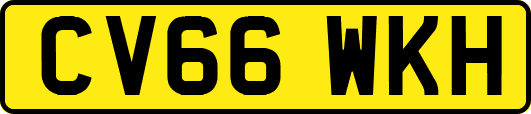 CV66 WKH